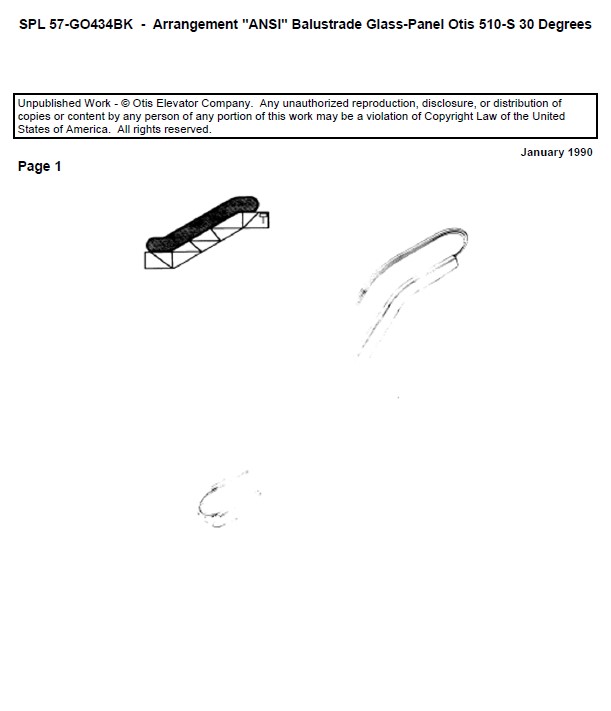 SPL 57-GO434BK - Arrangement "ANSI" Balustrade Glass-Panel Otis 510-S 30 Degrees

Unpublished Work - © Otis Elevator Company. Any unauthorized reproduction, disclosure, or distribution of copies or content by any person of any portion of this work may be a violation of Copyright Law of the United States of America. All rights reserved.

January 1990

Page 1